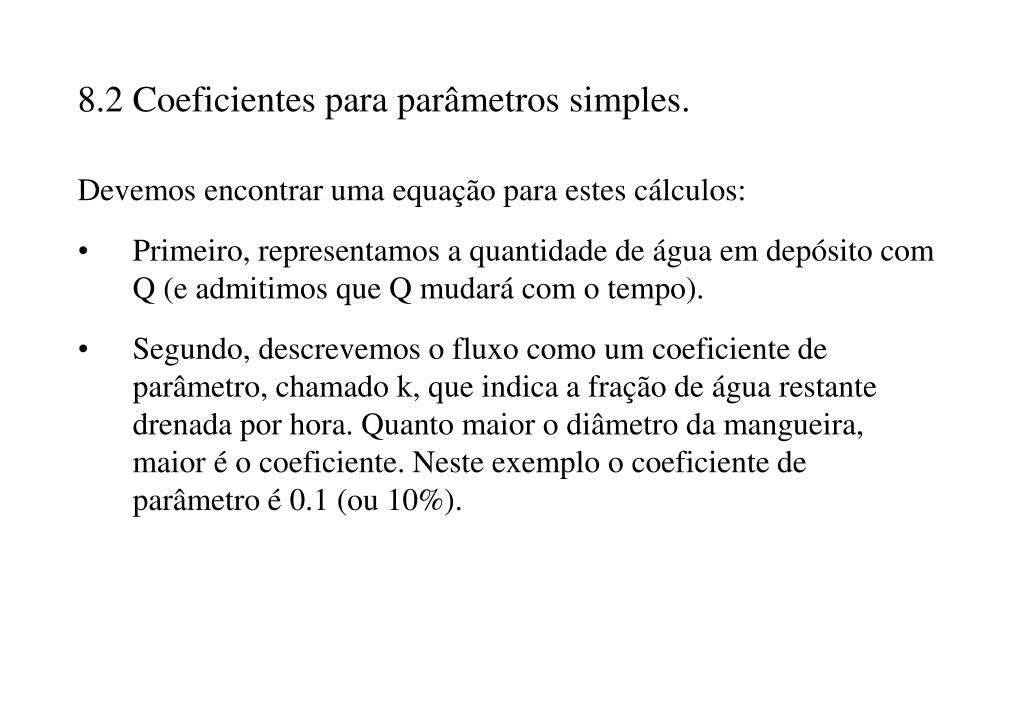 8.2 Coeficientes para parâmetros simples.

Devemos encontrar uma equação para estes cálculos:

• Primeiro, representamos a quantidade de água em depósito com Q (e admitimos que Q mudará com o tempo).

• Segundo, descrevemos o fluxo como um coeficiente de parâmetro, chamado k, que indica a fração de água restante drenada por hora. Quanto maior o diâmetro da mangueira, maior é o coeficiente. Neste exemplo o coeficiente de parâmetro é 0.1 (ou 10%).